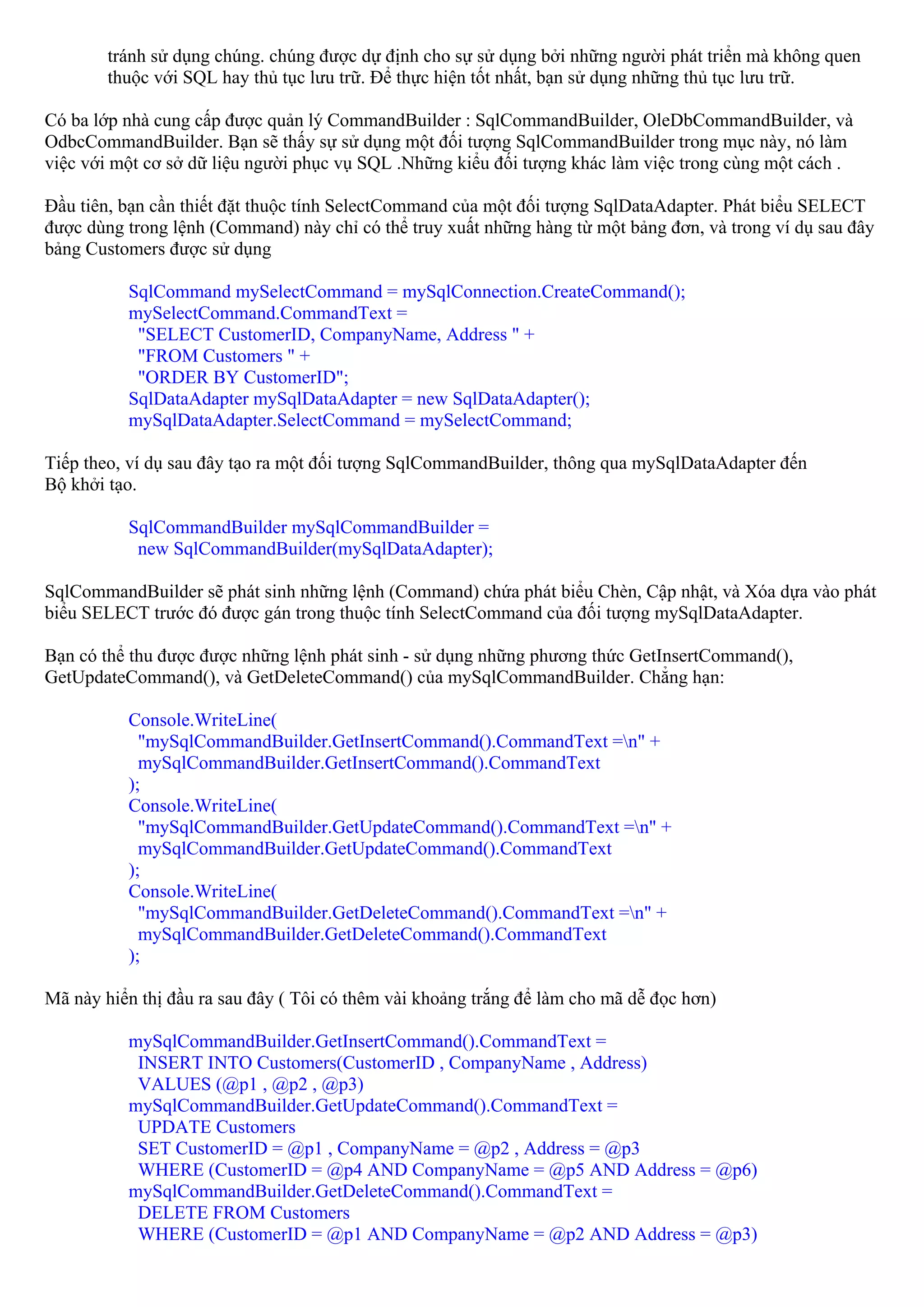 tránh sử dụng chúng. chúng được dự định cho sự sử dụng bởi những người phát triển mà không quen thuộc với SQL hay thủ tục lưu trữ. Để thực hiện tốt nhất, bạn sử dụng những thủ tục lưu trữ.

Có ba lớp nhà cung cấp được quản lý CommandBuilder : SqlCommandBuilder, OleDbCommandBuilder, và OdbcCommandBuilder. Bạn sẽ thấy sự sử dụng một đối tượng SqlCommandBuilder trong mục này, nó làm việc với một cơ sở dữ liệu người phục vụ SQL .Những kiểu đối tượng khác làm việc trong cùng một cách .

Đầu tiên, bạn cần thiết đặt thuộc tính SelectCommand của một đối tượng SqlDataAdapter. Phát biểu SELECT được dùng trong lệnh (Command) này chỉ có thể truy xuất những hàng từ một bảng đơn, và trong ví dụ sau đây bảng Customers được sử dụng

SqlCommand mySelectCommand = mySqlConnection.CreateCommand();
mySelectCommand.CommandText =
"SELECT CustomerID, CompanyName, Address " +
"FROM Customers " +
"ORDER BY CustomerID";
SqlDataAdapter mySqlDataAdapter = new SqlDataAdapter();
mySqlDataAdapter.SelectCommand = mySelectCommand;

Tiếp theo, ví dụ sau đây tạo ra một đối tượng SqlCommandBuilder, thông qua mySqlDataAdapter đến Bộ khởi tạo.

SqlCommandBuilder mySqlCommandBuilder =
new SqlCommandBuilder(mySqlDataAdapter);

SqlCommandBuilder sẽ phát sinh những lệnh (Command) chứa phát biểu Chèn, Cập nhật, và Xóa dựa vào phát biểu SELECT trước đó được gán trong thuộc tính SelectCommand của đối tượng mySqlDataAdapter.

Bạn có thể thu được được những lệnh phát sinh - sử dụng những phương thức GetInsertCommand(), GetUpdateCommand(), và GetDeleteCommand() của mySqlCommandBuilder. Chẳng hạn:

Console.WriteLine(
"mySqlCommandBuilder.GetInsertCommand().CommandText =\n" +
mySqlCommandBuilder.GetInsertCommand().CommandText
);
Console.WriteLine(
"mySqlCommandBuilder.GetUpdateCommand().CommandText =\n" +
mySqlCommandBuilder.GetUpdateCommand().CommandText
);
Console.WriteLine(
"mySqlCommandBuilder.GetDeleteCommand().CommandText =\n" +
mySqlCommandBuilder.GetDeleteCommand().CommandText
);

Mã này hiển thị đầu ra sau đây ( Tôi có thêm vài khoảng trắng để làm cho mã dễ đọc hơn)

mySqlCommandBuilder.GetInsertCommand().CommandText =
INSERT INTO Customers(CustomerID , CompanyName , Address)
VALUES (@p1 , @p2 , @p3)
mySqlCommandBuilder.GetUpdateCommand().CommandText =
UPDATE Customers
SET CustomerID = @p1 , CompanyName = @p2 , Address = @p3
WHERE (CustomerID = @p4 AND CompanyName = @p5 AND Address = @p6)
mySqlCommandBuilder.GetDeleteCommand().CommandText =
DELETE FROM Customers
WHERE (CustomerID = @p1 AND CompanyName = @p2 AND Address = @p3)